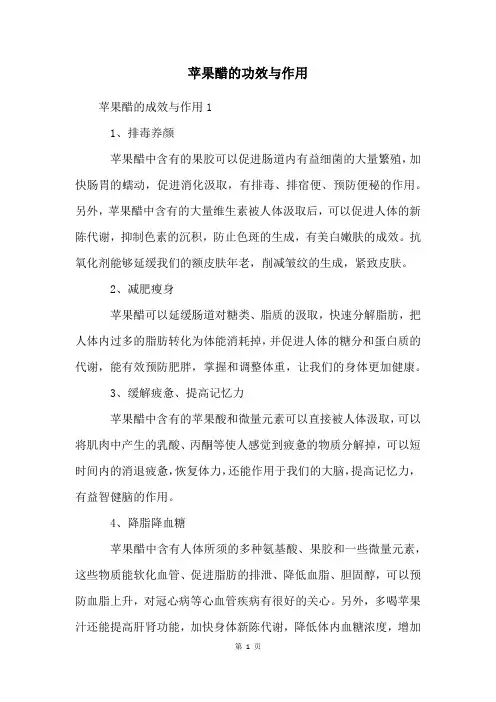 苹果醋的功效与作用

苹果醋的成效与作用 1

1、排毒养颜

苹果醋中含有的果胶可以促进肠道内有益细菌的大量繁殖，加快肠胃的蠕动，促进消化汲取，有排毒、排宿便、预防便秘的作用。另外，苹果醋中含有的大量维生素被人体汲取后，可以促进人体的新陈代谢，抑制色素的沉积，防止色斑的生成，有美白嫩肤的成效。抗氧化剂能够延缓我们的额皮肤年老，削减皱纹的生成，紧致皮肤。

2、减肥瘦身

苹果醋可以延缓肠道对糖类、脂质的汲取，快速分解脂肪，把人体内过多的脂肪转化为体能消耗掉，并促进人体的糖分和蛋白质的代谢，能有效预防肥胖，掌握和调整体重，让我们的身体更加健康。

3、缓解疲惫、提高记忆力

苹果醋中含有的苹果酸和微量元素可以直接被人体汲取，可以将肌肉中产生的乳酸、丙酮等使人感觉到疲惫的物质分解掉，可以短时间内的消退疲惫，恢复体力，还能作用于我们的大脑，提高记忆力，有益智健脑的作用。

4、降脂降血糖

苹果醋中含有人体所须的多种氨基酸、果胶和一些微量元素，这些物质能软化血管、促进脂肪的排泄、降低血脂、胆固醇，可以预防血脂上升，对冠心病等心血管疾病有很好的关心。另外，多喝苹果汁还能提高肝肾功能，加快身体新陈代谢，降低体内血糖浓度，增加

第 1 页